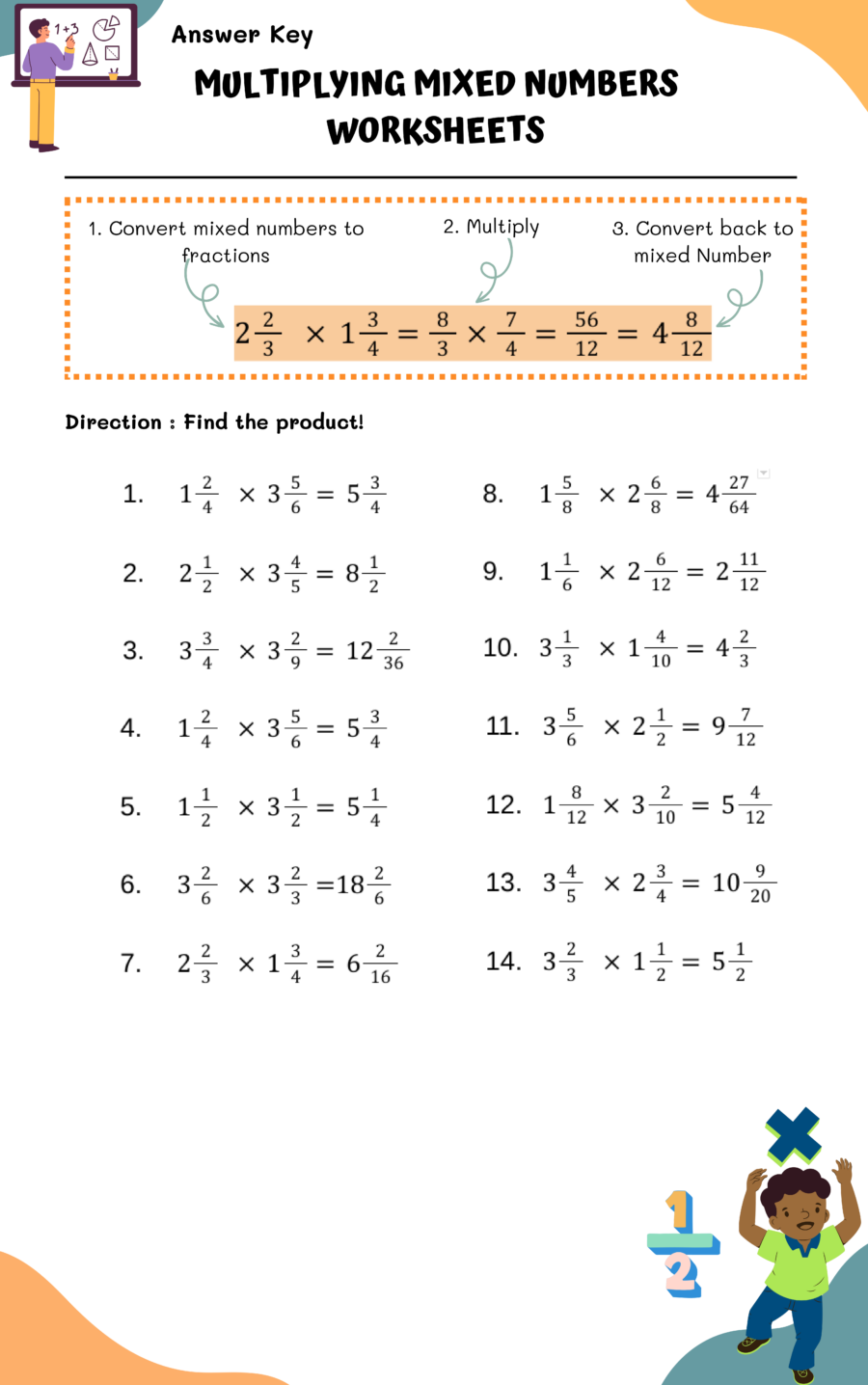 1+3

Answer Key

MULTIPLYING MIXED NUMBERS WORKSHEETS

1. Convert mixed numbers to fractions

2. Multiply

3. Convert back to mixed Number

$2\frac{2}{3} \times 1\frac{3}{4} = \frac{8}{3} \times \frac{7}{4} = \frac{56}{12} = 4\frac{8}{12}$

Direction : Find the product!

1. $1\frac{2}{4} \times 3\frac{5}{6} = 5\frac{3}{4}$

2. $2\frac{1}{2} \times 3\frac{4}{5} = 8\frac{1}{2}$

3. $3\frac{3}{4} \times 3\frac{2}{9} = 12\frac{2}{36}$

4. $1\frac{2}{4} \times 3\frac{5}{6} = 5\frac{3}{4}$

5. $1\frac{1}{2} \times 3\frac{1}{2} = 5\frac{1}{4}$

6. $3\frac{2}{6} \times 3\frac{2}{3} = 18\frac{2}{6}$

7. $2\frac{2}{3} \times 1\frac{3}{4} = 6\frac{2}{16}$

8. $1\frac{5}{8} \times 2\frac{6}{8} = 4\frac{27}{64}$

9. $1\frac{1}{6} \times 2\frac{6}{12} = 2\frac{11}{12}$

10. $3\frac{1}{3} \times 1\frac{4}{10} = 4\frac{2}{3}$

11. $3\frac{5}{6} \times 2\frac{1}{2} = 9\frac{7}{12}$

12. $1\frac{8}{12} \times 3\frac{2}{10} = 5\frac{4}{12}$

13. $3\frac{4}{5} \times 2\frac{3}{4} = 10\frac{9}{20}$

14. $3\frac{2}{3} \times 1\frac{1}{2} = 5\frac{1}{2}$

$\frac{1}{2}$